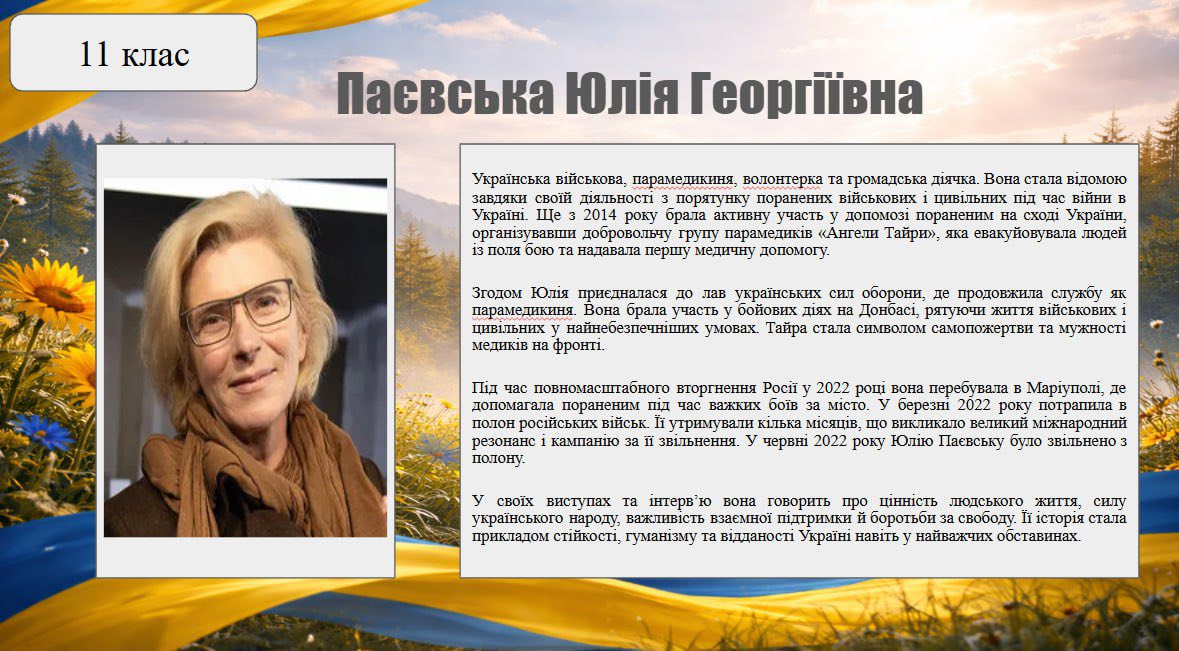 11 клас

Паєвська Юлія Георгіївна

Українська військова, парамедикиня, волонтерка та громадська діячка. Вона стала відомою завдяки своїй діяльності з порятунку поранених військових і цивільних під час війни в Україні. Ще з 2014 року брала активну участь у допомозі пораненим на сході України, організувавши добровольчу групу парамедиків «Ангели Тайри», яка евакуйовувала людей із поля бою та надавала першу медичну допомогу.

Згодом Юлія приєдналася до лав українських сил оборони, де продовжила службу як парамедикиня. Вона брала участь у бойових діях на Донбасі, рятуючи життя військових і цивільних у найнебезпечніших умовах. Тайра стала символом самопожертви та мужності медиків на фронті.

Під час повномасштабного вторгнення Росії у 2022 році вона перебувала в Маріуполі, де допомагала пораненим під час важких боїв за місто. У березні 2022 року потрапила в полон російських військ. Її утримували кілька місяців, що викликало великий міжнародний резонанс і кампанію за її звільнення. У червні 2022 року Юлію Паєвську було звільнено з полону.

У своїх виступах та інтерв'ю вона говорить про цінність людського життя, силу українського народу, важливість взаємної підтримки й боротьби за свободу. Її історія стала прикладом стійкості, гуманізму та відданості Україні навіть у найважчих обставинах.